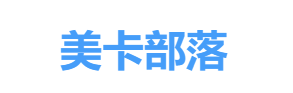 美卡部落